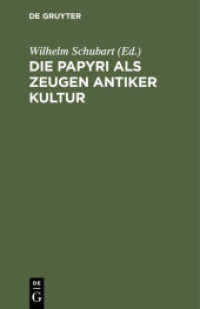 DE GRUYTER

Wilhelm Schubart (Ed.)
DIE PAPYRI ALS ZEUGEN ANTIKER KULTUR

DE
G